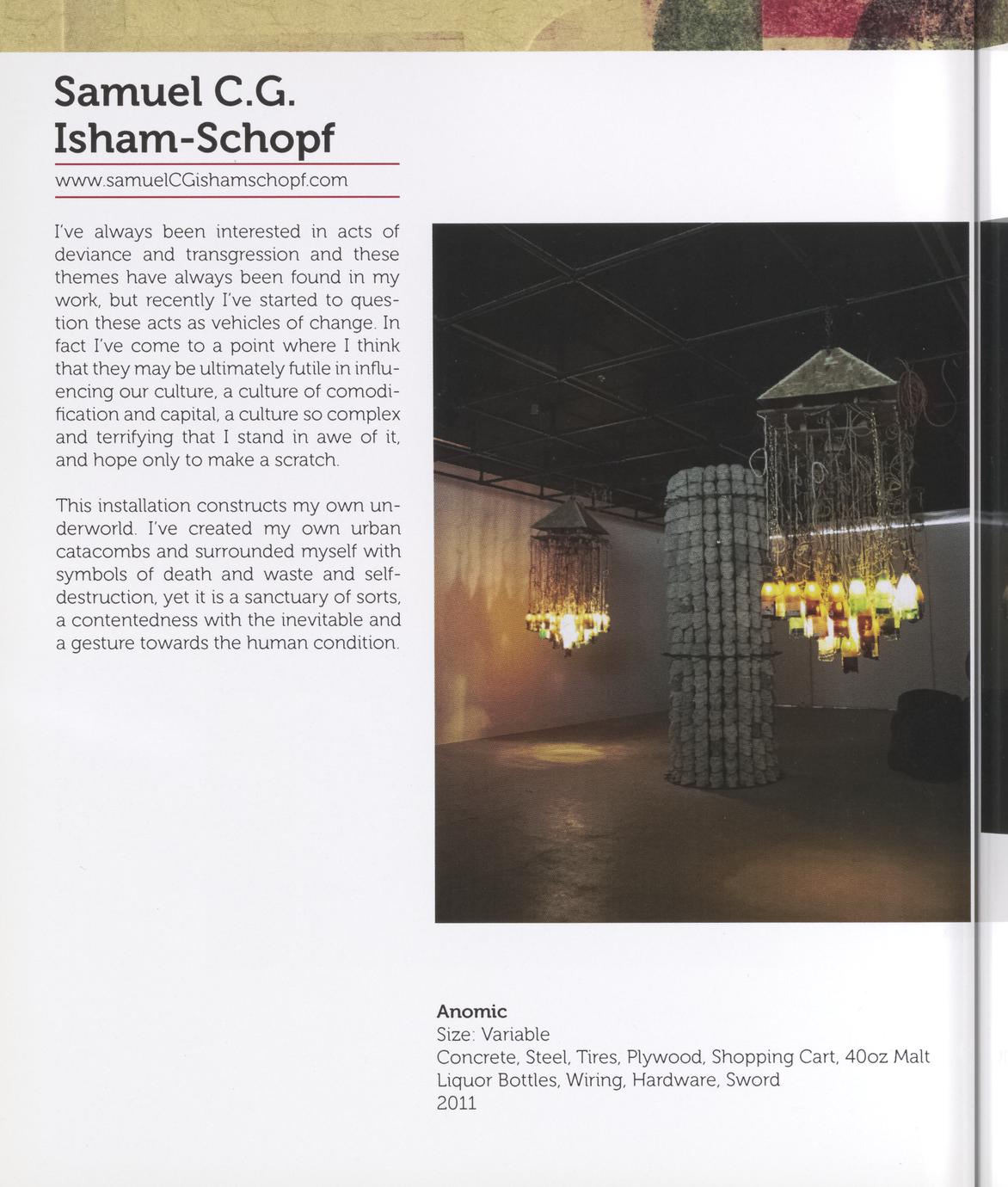 Samuel C.G. Isham-Schopf

www.samuelCGishamschopf.com

I've always been interested in acts of deviance and transgression and these themes have always been found in my work, but recently I've started to question these acts as vehicles of change. In fact I've come to a point where I think that they may be ultimately futile in influencing our culture, a culture of comodification and capital, a culture so complex and terrifying that I stand in awe of it, and hope only to make a scratch.

This installation constructs my own underworld. I've created my own urban catacombs and surrounded myself with symbols of death and waste and self-destruction, yet it is a sanctuary of sorts, a contentedness with the inevitable and a gesture towards the human condition.

Anomic
Size: Variable
Concrete, Steel, Tires, Plywood, Shopping Cart, 40oz Malt Liquor Bottles, Wiring, Hardware, Sword
2011